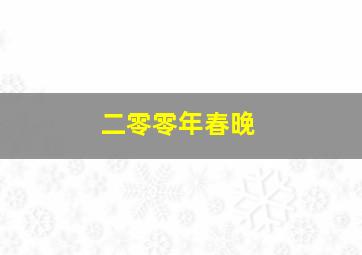 二零零年春晚